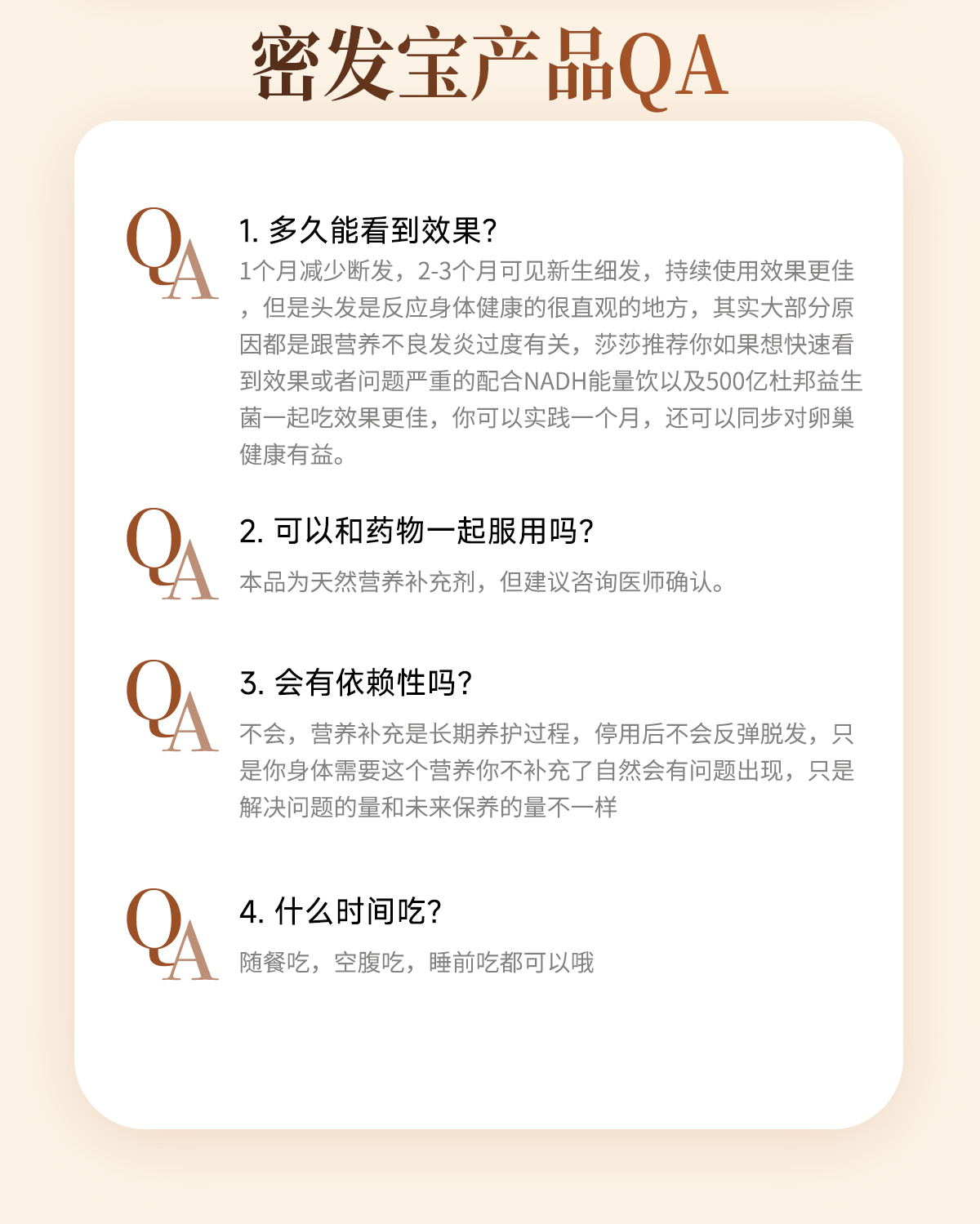 密发宝产品QA

QA

1. 多久能看到效果?

1个月减少断发，2-3个月可见新生细发，持续使用效果更佳，但是头发是反应身体健康的很直观的地方，其实大部分原因都是跟营养不良发炎过度有关，莎莎推荐你如果想快速看到效果或者问题严重的配合NADH能量饮以及500亿杜邦益生菌一起吃效果更佳，你可以实践一个月，还可以同步对卵巢健康有益。

QA

2. 可以和药物一起服用吗?

本品为天然营养补充剂，但建议咨询医师确认。

QA

3. 会有依赖性吗?

不会，营养补充是长期养护过程，停用后不会反弹脱发，只是你身体需要这个营养你不补充了自然会有问题出现，只是解决问题的量和未来保养的量不一样

QA

4. 什么时间吃?

随餐吃，空腹吃，睡前吃都可以哦